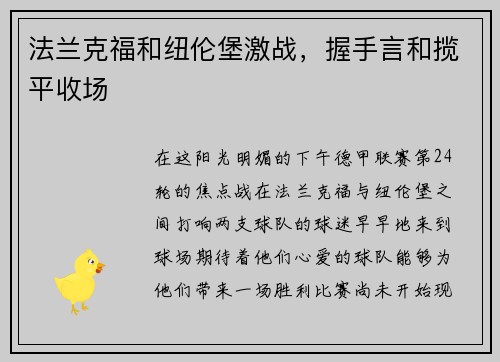 法兰克福和纽伦堡激战，握手言和揽平收场

在这阳光明媚的下午德甲联赛第24轮的焦点战在法兰克福与纽伦堡之间打响两支球队的球迷早早地来到球场期待着他们心爱的球队能够为他们带来一场胜利比赛尚未开始现